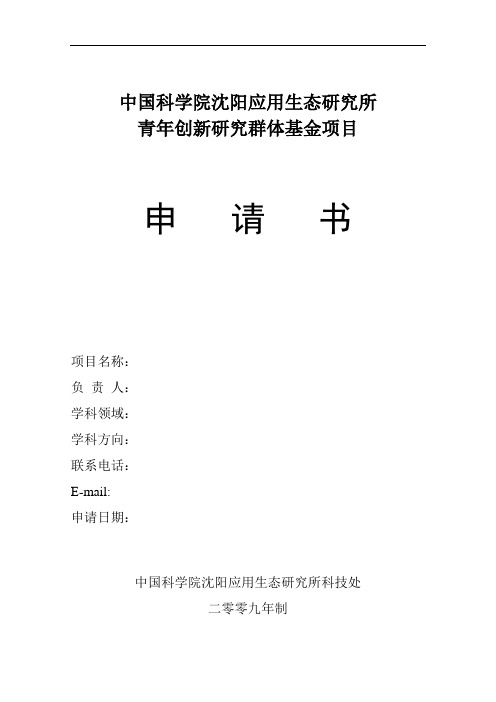 中国科学院沈阳应用生态研究所
青年创新研究群体基金项目

申 请 书

项目名称：
负 责 人：
学科领域：
学科方向：
联系电话：
E-mail:
申请日期：

中国科学院沈阳应用生态研究所科技处
二零零九年制